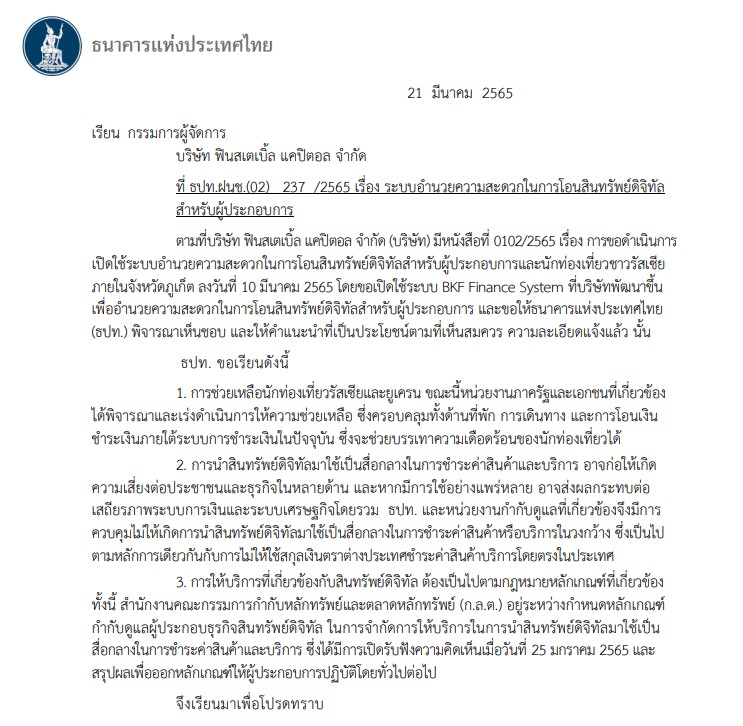 ธนาคารแห่งประเทศไทย

21 มีนาคม 2565

เรียน กรรมการผู้จัดการ
บริษัท ฟินสเตเบิ้ล แคปิตอล จำกัด

ที่ ธปท.ฝนช.(02) 237 /2565 เรื่อง ระบบอำนวยความสะดวกในการโอนสินทรัพย์ดิจิทัลสำหรับผู้ประกอบการ

ตามที่บริษัท ฟินสเตเบิ้ล แคปิตอล จำกัด (บริษัท) มีหนังสือที่ 0102/2565 เรื่อง การขอดำเนินการเปิดใช้ระบบอำนวยความสะดวกในการโอนสินทรัพย์ดิจิทัลสำหรับผู้ประกอบการและนักท่องเที่ยวชาวรัสเซียภายในจังหวัดภูเก็ต ลงวันที่ 10 มีนาคม 2565 โดยขอเปิดใช้ระบบ BKF Finance System ที่บริษัทพัฒนาขึ้นเพื่ออำนวยความสะดวกในการโอนสินทรัพย์ดิจิทัลสำหรับผู้ประกอบการ และขอให้ธนาคารแห่งประเทศไทย (ธปท.) พิจารณาเห็นชอบ และให้คำแนะนำที่เป็นประโยชน์ตามที่เห็นสมควร ความละเอียดแจ้งแล้ว นั้น

ธปท. ขอเรียนดังนี้

1. การช่วยเหลือนักท่องเที่ยวรัสเซียและยูเครน ขณะนี้หน่วยงานภาครัฐและเอกชนที่เกี่ยวข้องได้พิจารณาและเร่งดำเนินการให้ความช่วยเหลือ ซึ่งครอบคลุมทั้งด้านที่พัก การเดินทาง และการโอนเงินชำระเงินภายใต้ระบบการชำระเงินในปัจจุบัน ซึ่งจะช่วยบรรเทาความเดือดร้อนของนักท่องเที่ยวได้

2. การนำสินทรัพย์ดิจิทัลมาใช้เป็นสื่อกลางในการชำระค่าสินค้าและบริการ อาจก่อให้เกิดความเสี่ยงต่อประชาชนและธุรกิจในหลายด้าน และหากมีการใช้อย่างแพร่หลาย อาจส่งผลกระทบต่อเสถียรภาพระบบการเงินและระบบเศรษฐกิจโดยรวม ธปท. และหน่วยงานกำกับดูแลที่เกี่ยวข้องจึงมีการควบคุมไม่ให้เกิดการนำสินทรัพย์ดิจิทัลมาใช้เป็นสื่อกลางในการชำระค่าสินค้าหรือบริการในวงกว้าง ซึ่งเป็นไปตามหลักการเดียวกันกับการไม่ให้ใช้สกุลเงินตราต่างประเทศชำระค่าสินค้าบริการโดยตรงในประเทศ

3. การให้บริการที่เกี่ยวข้องกับสินทรัพย์ดิจิทัล ต้องเป็นไปตามกฎหมายหลักเกณฑ์ที่เกี่ยวข้อง ทั้งนี้ สำนักงานคณะกรรมการกำกับหลักทรัพย์และตลาดหลักทรัพย์ (ก.ล.ต.) อยู่ระหว่างกำหนดหลักเกณฑ์กำกับดูแลผู้ประกอบธุรกิจสินทรัพย์ดิจิทัล ในการจำกัดการให้บริการในการนำสินทรัพย์ดิจิทัลมาใช้เป็นสื่อกลางในการชำระค่าสินค้าและบริการ ซึ่งได้มีการเปิดรับฟังความคิดเห็นเมื่อวันที่ 25 มกราคม 2565 และสรุปผลเพื่อออกหลักเกณฑ์ให้ผู้ประกอบการปฏิบัติโดยทั่วไปต่อไป

จึงเรียนมาเพื่อโปรดทราบ